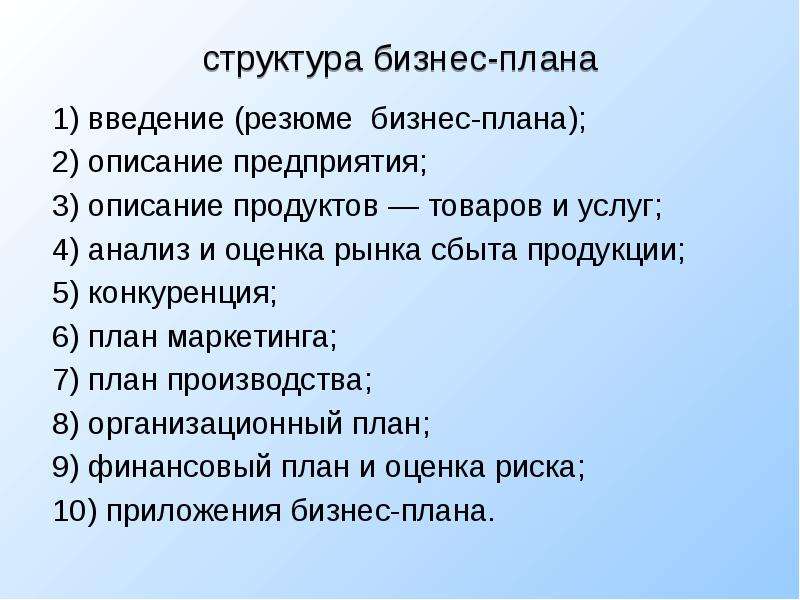 структура бизнес-плана

1) введение (резюме  бизнес-плана);
2) описание предприятия;
3) описание продуктов — товаров и услуг;
4) анализ и оценка рынка сбыта продукции;
5) конкуренция;
6) план маркетинга;
7) план производства;
8) организационный план;
9) финансовый план и оценка риска;
10) приложения бизнес-плана.